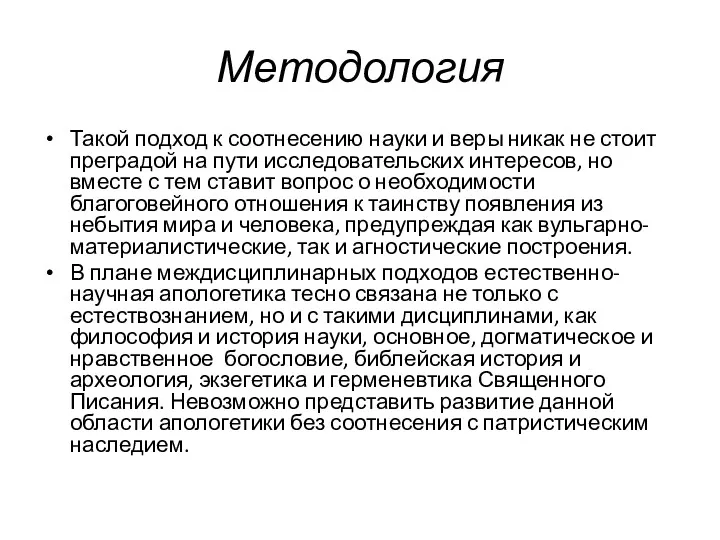 Методология

• Такой подход к соотнесению науки и веры никак не стоит преградой на пути исследовательских интересов, но вместе с тем ставит вопрос о необходимости благоговейного отношения к таинству появления из небытия мира и человека, предупреждая как вульгарно-материалистические, так и агностические построения.
• В плане междисциплинарных подходов естественно-научная апологетика тесно связана не только с естествознанием, но и с такими дисциплинами, как философия и история науки, основное, догматическое и нравственное богословие, библейская история и археология, экзегетика и герменевтика Священного Писания. Невозможно представить развитие данной области апологетики без соотнесения с патристическим наследием.